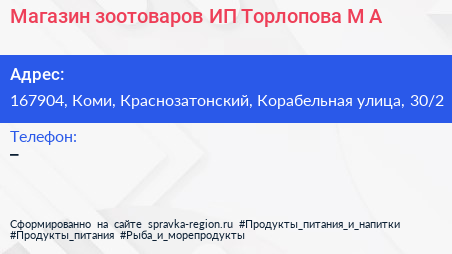 Магазин зоотоваров ИП Торлопова М А

Адрес:
167904, Коми, Краснозатонский, Корабельная улица, 30/2

Телефон:
–

Сформированно на сайте spravka-region.ru #Продукты_питания_и_напитки #Продукты_питания #Рыба_и_морепродукты